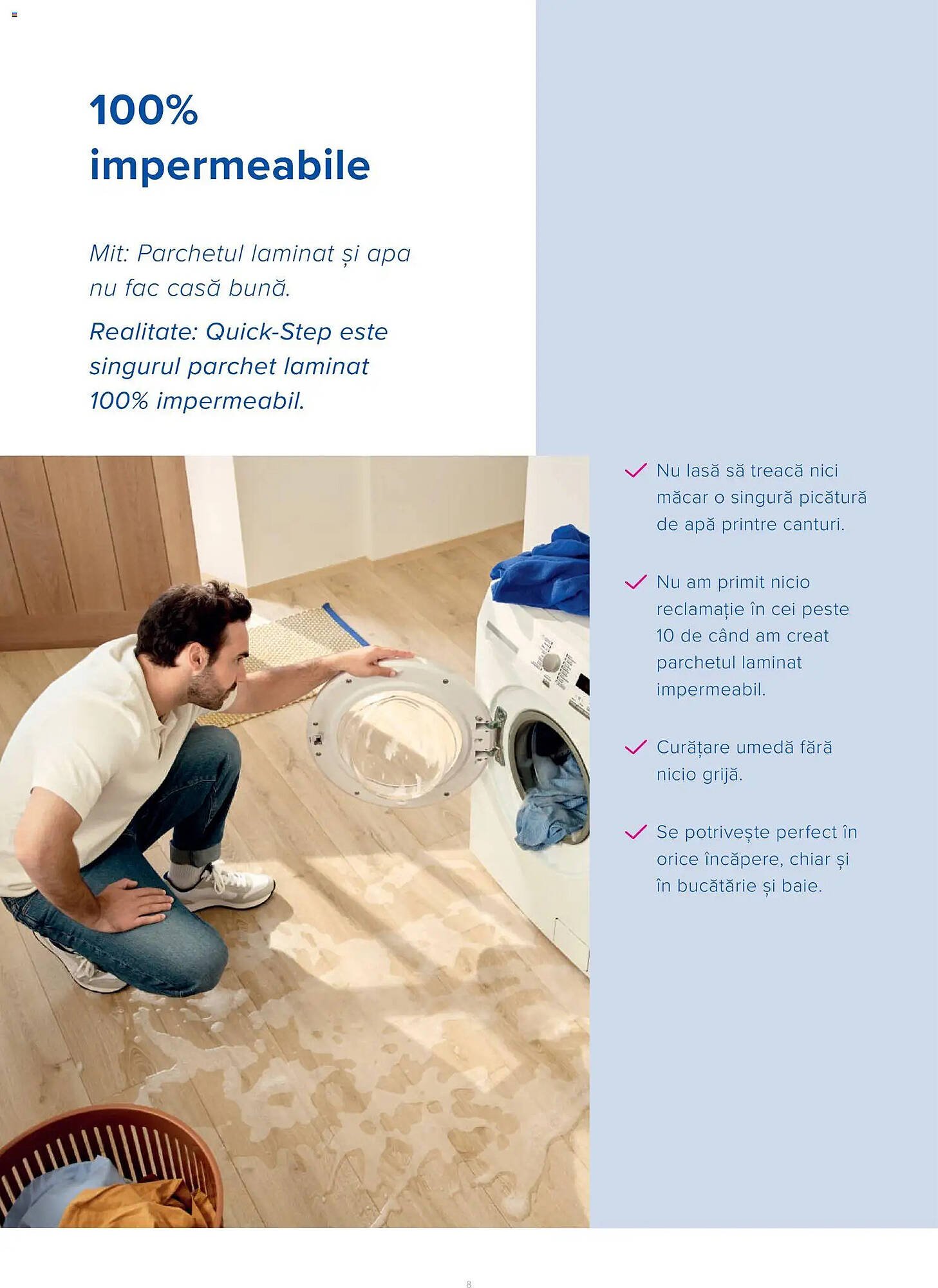 100% impermeabile

Mit: Parchetul laminat și apa nu fac casă bună.

Realitate: Quick-Step este singurul parchet laminat 100% impermeabil.

Nu lasă să treacă nici măcar o singură picătură de apă printre canturi.

Nu am primit nicio reclamație în cei peste 10 de când am creat parchetul laminat impermeabil.

Curățare umedă fără nicio grijă.

Se potrivește perfect în orice încăpere, chiar și în bucătărie și baie.

8